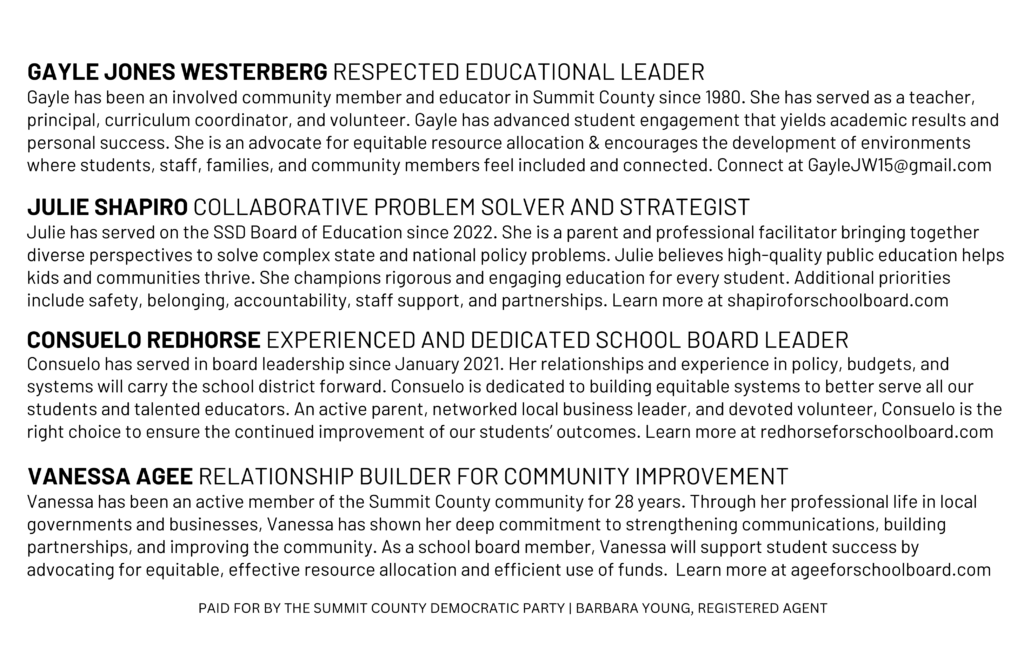 GAYLE JONES WESTERBERG RESPECTED EDUCATIONAL LEADER
Gayle has been an involved community member and educator in Summit County since 1980. She has served as a teacher, principal, curriculum coordinator, and volunteer. Gayle has advanced student engagement that yields academic results and personal success. She is an advocate for equitable resource allocation & encourages the development of environments where students, staff, families, and community members feel included and connected. Connect at GayleJW15@gmail.com

JULIE SHAPIRO COLLABORATIVE PROBLEM SOLVER AND STRATEGIST
Julie has served on the SSD Board of Education since 2022. She is a parent and professional facilitator bringing together diverse perspectives to solve complex state and national policy problems. Julie believes high-quality public education helps kids and communities thrive. She champions rigorous and engaging education for every student. Additional priorities include safety, belonging, accountability, staff support, and partnerships. Learn more at shapiroforschoolboard.com

CONSUELO REDHORSE EXPERIENCED AND DEDICATED SCHOOL BOARD LEADER
Consuelo has served in board leadership since January 2021. Her relationships and experience in policy, budgets, and systems will carry the school district forward. Consuelo is dedicated to building equitable systems to better serve all our students and talented educators. An active parent, networked local business leader, and devoted volunteer, Consuelo is the right choice to ensure the continued improvement of our students' outcomes. Learn more at redhorseforschoolboard.com

VANESSA AGEE RELATIONSHIP BUILDER FOR COMMUNITY IMPROVEMENT
Vanessa has been an active member of the Summit County community for 28 years. Through her professional life in local governments and businesses, Vanessa has shown her deep commitment to strengthening communications, building partnerships, and improving the community. As a school board member, Vanessa will support student success by advocating for equitable, effective resource allocation and efficient use of funds. Learn more at ageeforschoolboard.com

PAID FOR BY THE SUMMIT COUNTY DEMOCRATIC PARTY | BARBARA YOUNG, REGISTERED AGENT